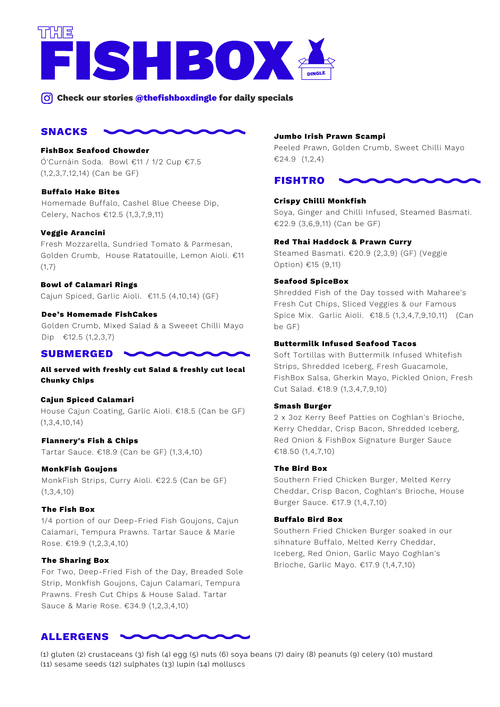 THE
FISHBOX
DINGLE

Check our stories @thefishboxdingle for daily specials

SNACKS

FishBox Seafood Chowder
Ó'Curnáin Soda. Bowl €11 / 1/2 Cup €7.5 (1,2,3,7,12,14) (Can be GF)

Buffalo Hake Bites
Homemade Buffalo, Cashel Blue Cheese Dip, Celery, Nachos €12.5 (1,3,7,9,11)

Veggie Arancini
Fresh Mozzarella, Sundried Tomato & Parmesan, Golden Crumb, House Ratatouille, Lemon Aioli. €11 (1,7)

Bowl of Calamari Rings
Cajun Spiced, Garlic Aioli. €11.5 (4,10,14) (GF)

Dee's Homemade FishCakes
Golden Crumb, Mixed Salad & a Sweeet Chilli Mayo Dip €12.5 (1,2,3,7)

SUBMERGED

All served with freshly cut Salad & freshly cut local Chunky Chips

Cajun Spiced Calamari
House Cajun Coating, Garlic Aioli. €18.5 (Can be GF) (1,3,4,10,14)

Flannery's Fish & Chips
Tartar Sauce. €18.9 (Can be GF) (1,3,4,10)

MonkFish Goujons
MonkFish Strips, Curry Aioli. €22.5 (Can be GF) (1,3,4,10)

The Fish Box
1/4 portion of our Deep-Fried Fish Goujons, Cajun Calamari, Tempura Prawns. Tartar Sauce & Marie Rose. €19.9 (1,2,3,4,10)

The Sharing Box
For Two, Deep-Fried Fish of the Day, Breaded Sole Strip, Monkfish Goujons, Cajun Calamari, Tempura Prawns. Fresh Cut Chips & House Salad. Tartar Sauce & Marie Rose. €34.9 (1,2,3,4,10)

Jumbo Irish Prawn Scampi
Peeled Prawn, Golden Crumb, Sweet Chilli Mayo €24.9 (1,2,4)

FISHTRO

Crispy Chilli Monkfish
Soya, Ginger and Chilli Infused, Steamed Basmati. €22.9 (3,6,9,11) (Can be GF)

Red Thai Haddock & Prawn Curry
Steamed Basmati. €20.9 (2,3,9) (GF) (Veggie Option) €15 (9,11)

Seafood SpiceBox
Shredded Fish of the Day tossed with Maharee's Fresh Cut Chips, Sliced Veggies & our Famous Spice Mix. Garlic Aioli. €18.5 (1,3,4,7,9,10,11) (Can be GF)

Buttermilk Infused Seafood Tacos
Soft Tortillas with Buttermilk Infused Whitefish Strips, Shredded Iceberg, Fresh Guacamole, FishBox Salsa, Gherkin Mayo, Pickled Onion, Fresh Cut Salad. €18.9 (1,3,4,7,9,10)

Smash Burger
2 x 3oz Kerry Beef Patties on Coghlan's Brioche, Kerry Cheddar, Crisp Bacon, Shredded Iceberg, Red Onion & FishBox Signature Burger Sauce €18.50 (1,4,7,10)

The Bird Box
Southern Fried Chicken Burger, Melted Kerry Cheddar, Crisp Bacon, Coghlan's Brioche, House Burger Sauce. €17.9 (1,4,7,10)

Buffalo Bird Box
Southern Fried Chicken Burger soaked in our sihnature Buffalo, Melted Kerry Cheddar, Iceberg, Red Onion, Garlic Mayo Coghlan's Brioche, Garlic Mayo. €17.9 (1,4,7,10)

ALLERGENS

(1) gluten (2) crustaceans (3) fish (4) egg (5) nuts (6) soya beans (7) dairy (8) peanuts (9) celery (10) mustard (11) sesame seeds (12) sulphates (13) lupin (14) molluscs